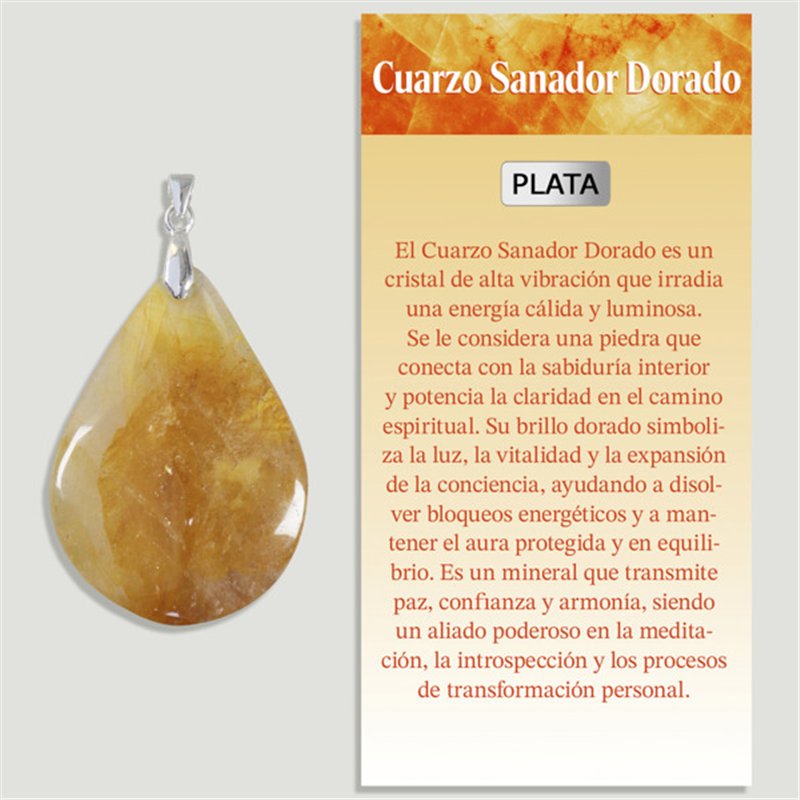 Cuarzo Sanador Dorado

PLATA

El Cuarzo Sanador Dorado es un cristal de alta vibración que irradia una energía cálida y luminosa. Se le considera una piedra que conecta con la sabiduría interior y potencia la claridad en el camino espiritual. Su brillo dorado simboliza la luz, la vitalidad y la expansión de la conciencia, ayudando a disolver bloqueos energéticos y a mantener el aura protegida y en equilibrio. Es un mineral que transmite paz, confianza y armonía, siendo un aliado poderoso en la meditación, la introspección y los procesos de transformación personal.